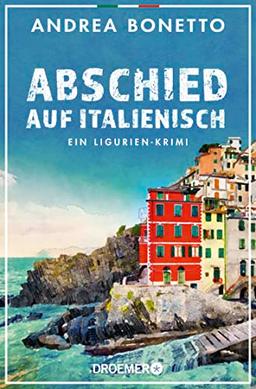 ANDREA BONETTO

ABSCHIED
AUF ITALIENISCH

EIN LIGURIEN-KRIMI

DROEMER